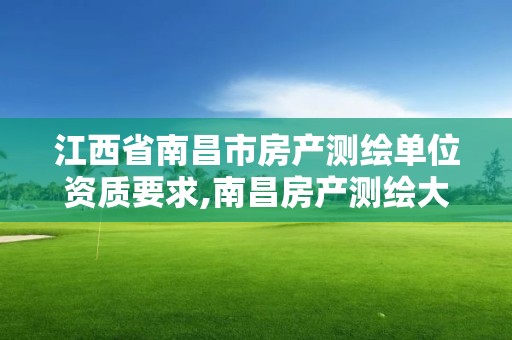 江西省南昌市房产测绘单位资质要求,南昌房产测绘大